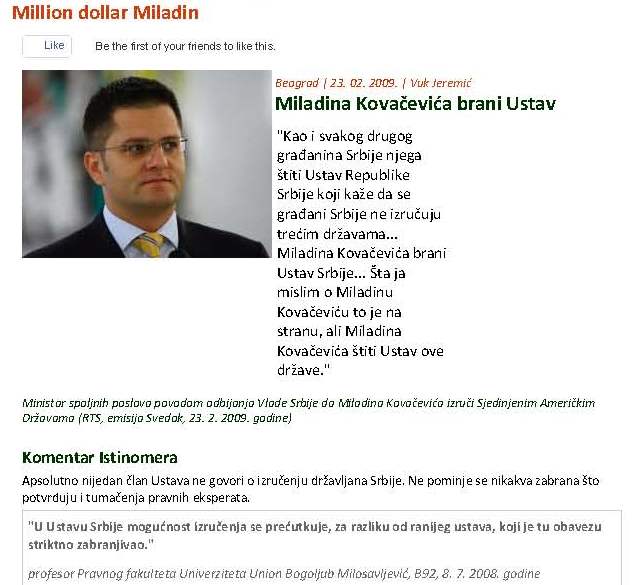 Million dollar Miladin

Like

Be the first of your friends to like this.

Beograd | 23. 02. 2009. | Vuk Jeremić

Miladina Kovačevića brani Ustav

"Kao i svakog drugog građanina Srbije njega štiti Ustav Republike Srbije koji kaže da se građani Srbije ne izručuju trećim državama... Miladina Kovačevića brani Ustav Srbije... Šta ja mislim o Miladinu Kovačeviću to je na stranu, ali Miladina Kovačevića štiti Ustav ove države."

Ministar spoljnih poslova povodom odbijanja Vlade Srbije da Miladina Kovačevića izruči Sjedinjenim Američkim Državama (RTS, emisija Svedok, 23. 2. 2009. godine)

Komentar Istinomera

Apsolutno nijedan član Ustava ne govori o izručenju državljana Srbije. Ne pominje se nikakva zabrana što potvrđuju i tumačenja pravnih eksperata.

"U Ustavu Srbije mogućnost izručenja se prećutkuje, za razliku od ranijeg ustava, koji je tu obavezu striktno zabranjivao."

profesor Pravnog fakulteta Univerziteta Union Bogoljub Milosavljević, B92, 8. 7. 2008. godine